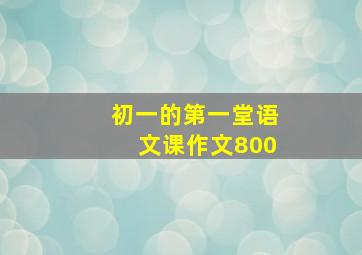 初一的第一堂语文课作文800